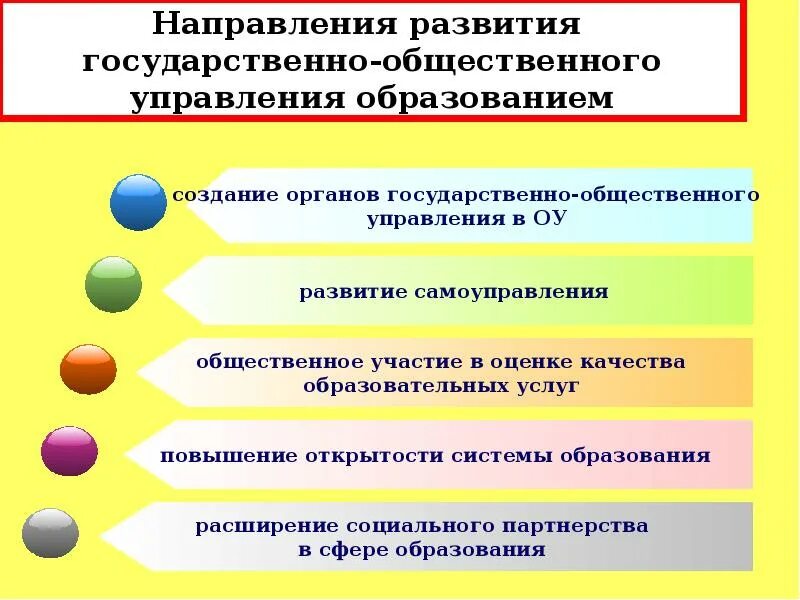 Направления развития государственно-общественного управления образованием

создание органов государственно-общественного управления в ОУ

развитие самоуправления

общественное участие в оценке качества образовательных услуг

повышение открытости системы образования

расширение социального партнерства в сфере образования